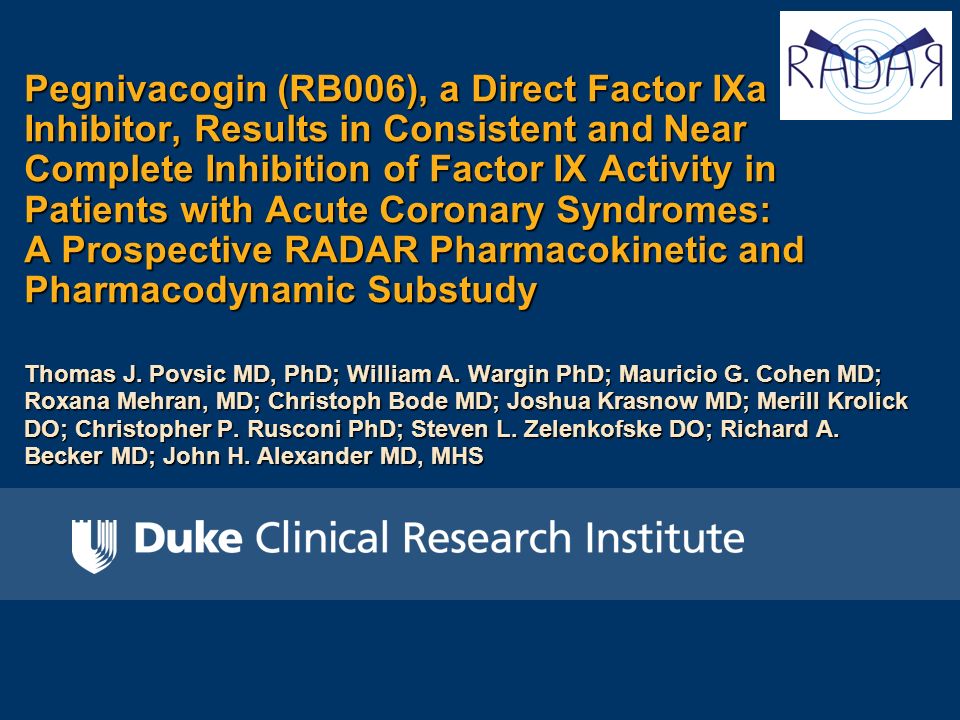 RADAR

Pegnivacogin (RB006), a Direct Factor IXa Inhibitor, Results in Consistent and Near Complete Inhibition of Factor IX Activity in Patients with Acute Coronary Syndromes: A Prospective RADAR Pharmacokinetic and Pharmacodynamic Substudy

Thomas J. Povsic MD, PhD; William A. Wargin PhD; Mauricio G. Cohen MD; Roxana Mehran, MD; Christoph Bode MD; Joshua Krasnow MD; Merill Krolick DO; Christopher P. Rusconi PhD; Steven L. Zelenkofske DO; Richard A. Becker MD; John H. Alexander MD, MHS

Duke Clinical Research Institute